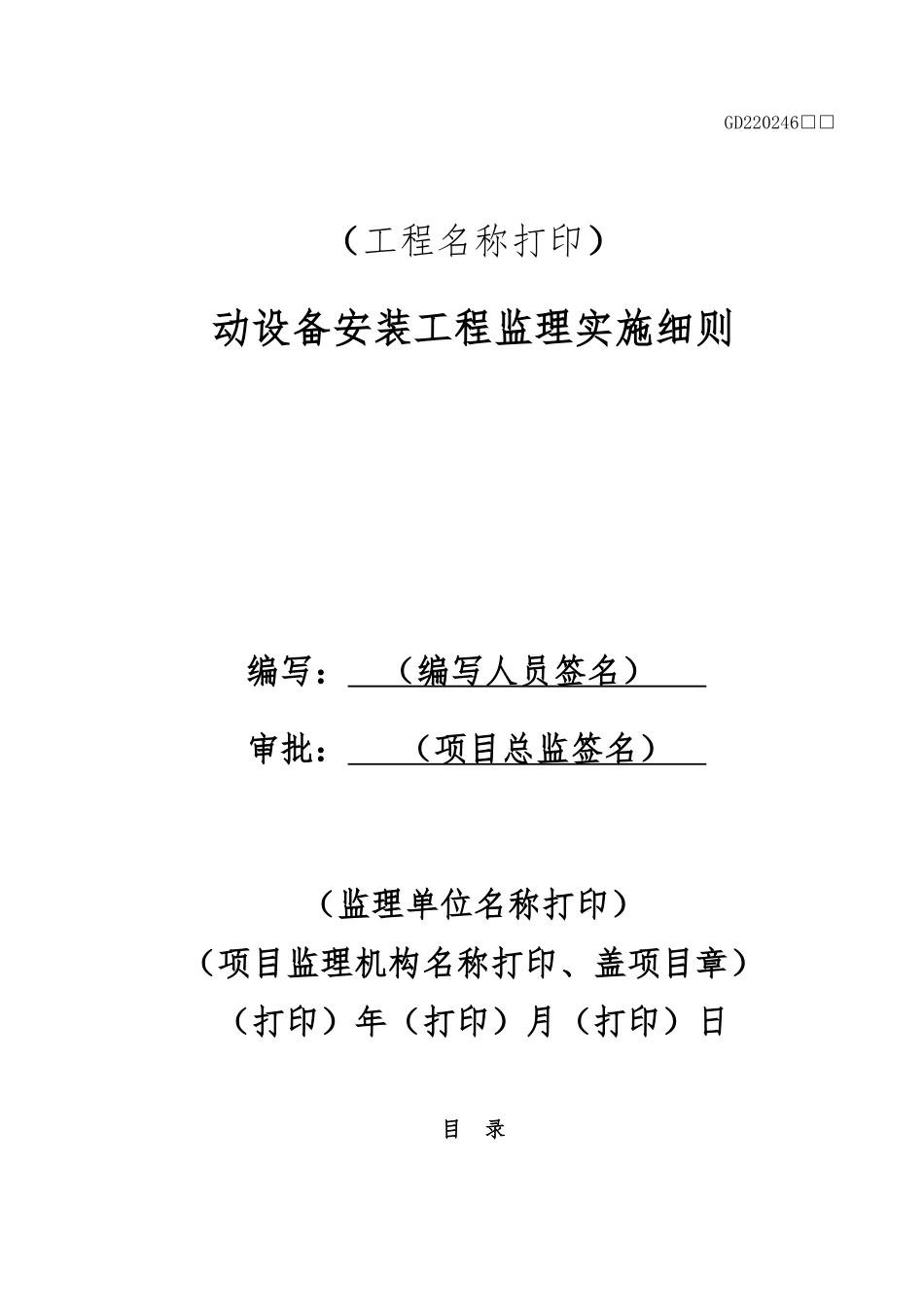 GD220246□□

（工程名称打印）

动设备安装工程监理实施细则

编写：（编写人员签名）

审批：（项目总监签名）

（监理单位名称打印）

（项目监理机构名称打印、盖项目章）

（打印）年（打印）月（打印）日

目　录